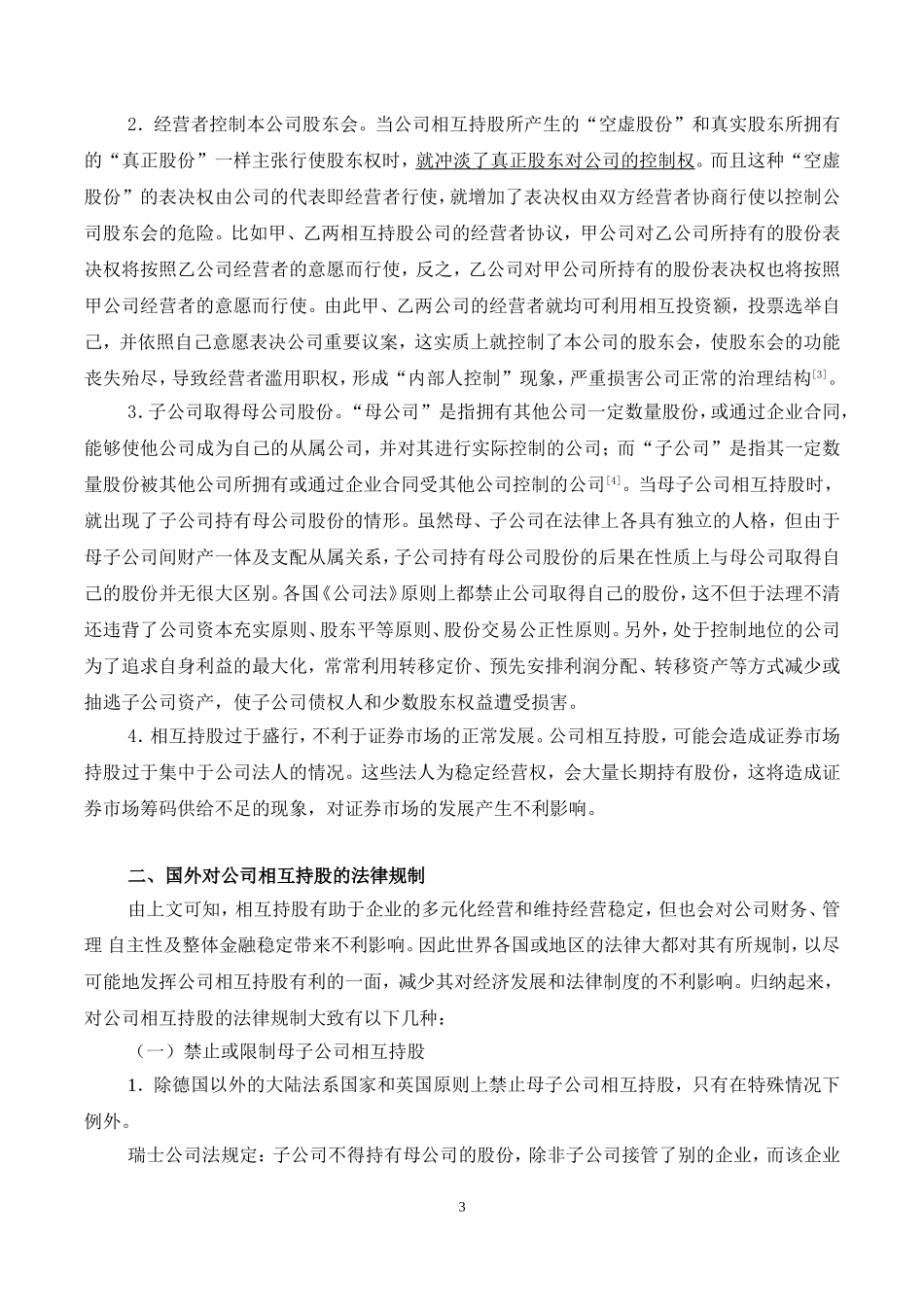 2．经营者控制本公司股东会。当公司相互持股所产生的“空虚股份”和真实股东所拥有的“真正股份”一样主张行使股东权时，就冲淡了真正股东对公司的控制权。而且这种“空虚股份”的表决权由公司的代表即经营者行使，就增加了表决权由双方经营者协商行使以控制公司股东会的危险。比如甲、乙两相互持股公司的经营者协议，甲公司对乙公司所持有的股份表决权将按照乙公司经营者的意愿而行使，反之，乙公司对甲公司所持有的股份表决权也将按照甲公司经营者的意愿而行使。由此甲、乙两公司的经营者就均可利用相互投资额，投票选举自己，并依照自己意愿表决公司重要议案，这实质上就控制了本公司的股东会，使股东会的功能丧失殆尽，导致经营者滥用职权，形成“内部人控制”现象，严重损害公司正常的治理结构[3]。

3．子公司取得母公司股份。“母公司”是指拥有其他公司一定数量股份，或通过企业合同，能够使他公司成为自己的从属公司，并对其进行实际控制的公司；而“子公司”是指其一定数量股份被其他公司所拥有或通过企业合同受其他公司控制的公司[4]。当母子公司相互持股时，就出现了子公司持有母公司股份的情形。虽然母、子公司在法律上各具有独立的人格，但由于母子公司间财产一体及支配从属关系，子公司持有母公司股份的后果在性质上与母公司取得自己的股份并无很大区别。各国《公司法》原则上都禁止公司取得自己的股份，这不但于法理不清还违背了公司资本充实原则、股东平等原则、股份交易公正性原则。另外，处于控制地位的公司为了追求自身利益的最大化，常常利用转移定价、预先安排利润分配、转移资产等方式减少或抽逃子公司资产，使子公司债权人和少数股东权益遭受损害。

4．相互持股过于盛行，不利于证券市场的正常发展。公司相互持股，可能会造成证券市场持股过于集中于公司法人的情况。这些法人为稳定经营权，会大量长期持有股份，这将造成证券市场筹码供给不足的现象，对证券市场的发展产生不利影响。

二、国外对公司相互持股的法律规制

由上文可知，相互持股有助于企业的多元化经营和维持经营稳定，但也会对公司财务、管理 自主性及整体金融稳定带来不利影响。因此世界各国或地区的法律大都对其有所规制，以尽可能地发挥公司相互持股有利的一面，减少其对经济发展和法律制度的不利影响。归纳起来，对公司相互持股的法律规制大致有以下几种：

（一）禁止或限制母子公司相互持股

1．除德国以外的大陆法系国家和英国原则上禁止母子公司相互持股，只有在特殊情况下例外。

瑞士公司法规定：子公司不得持有母公司的股份，除非子公司接管了别的企业，而该企业

3